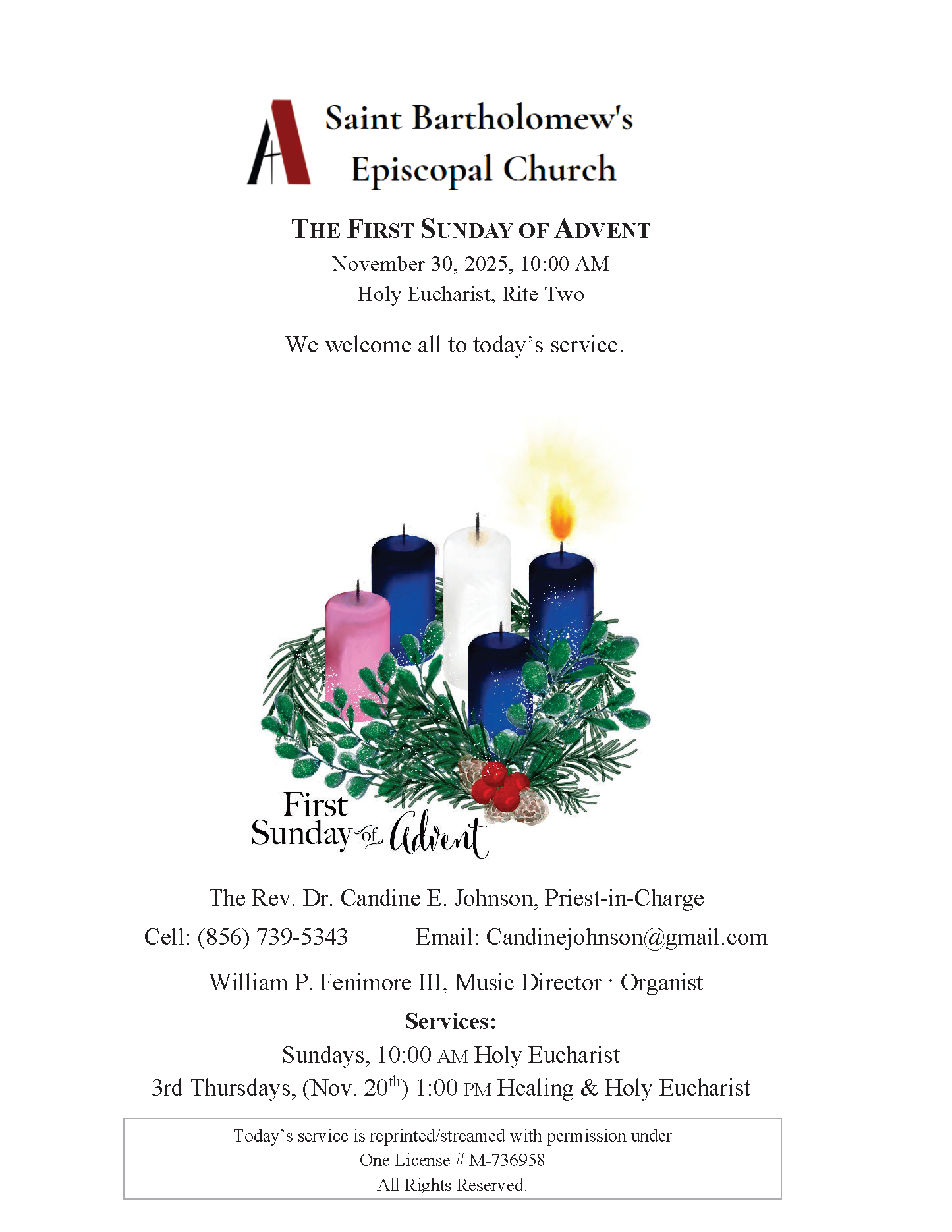 Saint Bartholomew's
Episcopal Church

THE FIRST SUNDAY OF ADVENT
November 30, 2025, 10:00 AM
Holy Eucharist, Rite Two

We welcome all to today's service.

First
Sunday of Advent

The Rev. Dr. Candine E. Johnson, Priest-in-Charge
Cell: (856) 739-5343 Email: Candinejohnson@gmail.com

William P. Fenimore III, Music Director · Organist

Services:
Sundays, 10:00 AM Holy Eucharist
3rd Thursdays, (Nov. 20$^{th}$) 1:00 PM Healing & Holy Eucharist

Today's service is reprinted/streamed with permission under
One License # M-736958
All Rights Reserved.